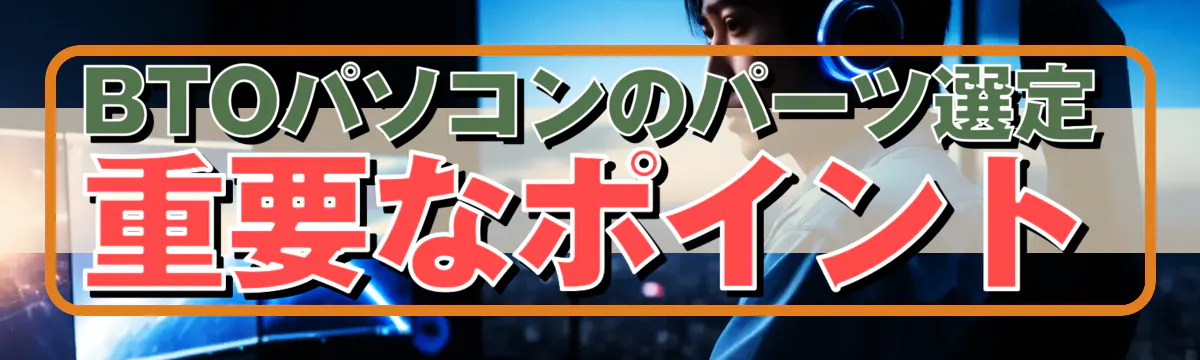 BTOパソコンのパーツ選定
重要なポイント